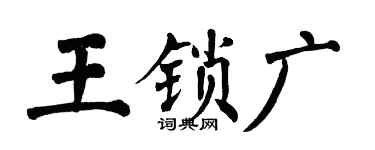 王锁广

词典网